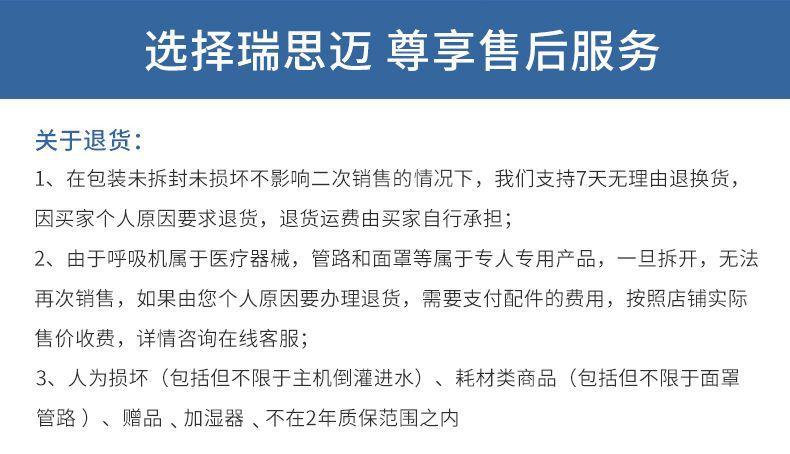 选择瑞思迈 尊享售后服务

关于退货：

1、在包装未拆封未损坏不影响二次销售的情况下，我们支持7天无理由退换货，因买家个人原因要求退货，退货运费由买家自行承担；

2、由于呼吸机属于医疗器械，管路和面罩等属于专人专用产品，一旦拆开，无法再次销售，如果由您个人原因要办理退货，需要支付配件的费用，按照店铺实际售价收费，详情咨询在线客服；

3、人为损坏（包括但不限于主机倒灌进水）、耗材类商品（包括但不限于面罩管路）、赠品、加湿器、不在2年质保范围之内